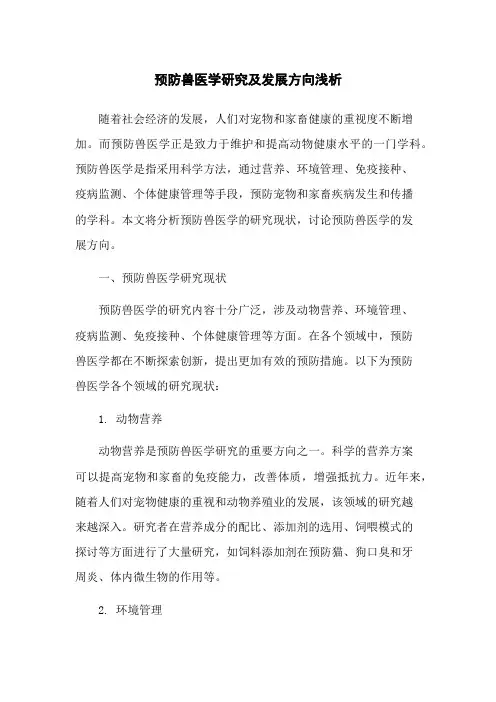 预防兽医学研究及发展方向浅析

随着社会经济的发展，人们对宠物和家畜健康的重视度不断增加。而预防兽医学正是致力于维护和提高动物健康水平的一门学科。预防兽医学是指采用科学方法，通过营养、环境管理、免疫接种、疫病监测、个体健康管理等手段，预防宠物和家畜疾病发生和传播的学科。本文将分析预防兽医学的研究现状，讨论预防兽医学的发展方向。

一、预防兽医学研究现状

预防兽医学的研究内容十分广泛，涉及动物营养、环境管理、疫病监测、免疫接种、个体健康管理等方面。在各个领域中，预防兽医学都在不断探索创新，提出更加有效的预防措施。以下为预防兽医学各个领域的研究现状：

1. 动物营养

动物营养是预防兽医学研究的重要方向之一。科学的营养方案可以提高宠物和家畜的免疫能力，改善体质，增强抵抗力。近年来，随着人们对宠物健康的重视和动物养殖业的发展，该领域的研究越来越深入。研究者在营养成分的配比、添加剂的选用、饲喂模式的探讨等方面进行了大量研究，如饲料添加剂在预防猫、狗口臭和牙周炎、体内微生物的作用等。

2. 环境管理